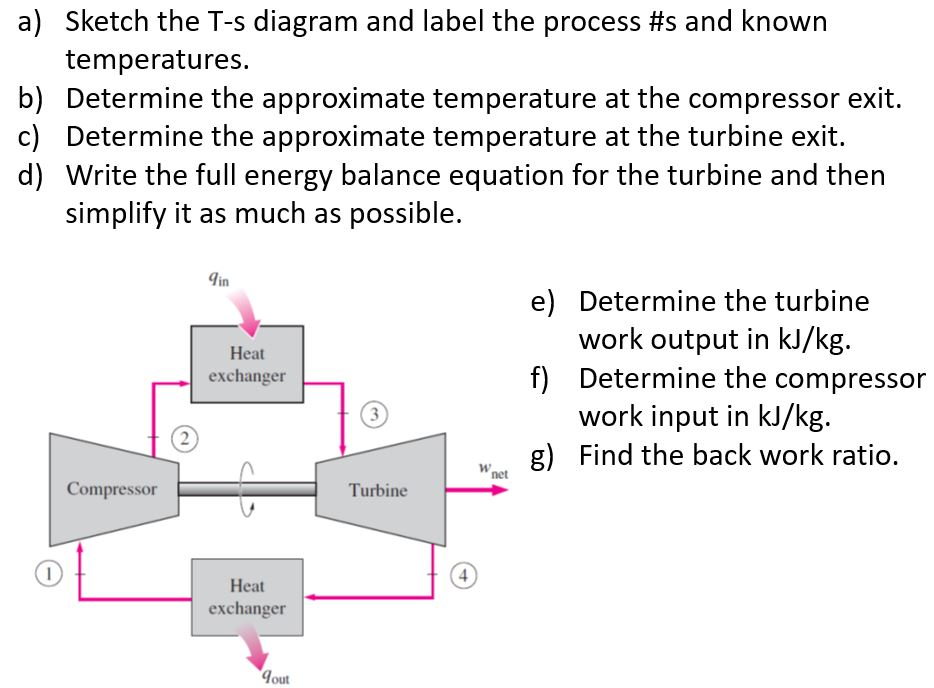 a) Sketch the T-s diagram and label the process #s and known temperatures.
b) Determine the approximate temperature at the compressor exit.
c) Determine the approximate temperature at the turbine exit.
d) Write the full energy balance equation for the turbine and then simplify it as much as possible.

$q_{in}$

Heat exchanger

2

3

Compressor

Turbine

$w_{net}$

1

4

Heat exchanger

$q_{out}$

e) Determine the turbine work output in kJ/kg.
f) Determine the compressor work input in kJ/kg.
g) Find the back work ratio.